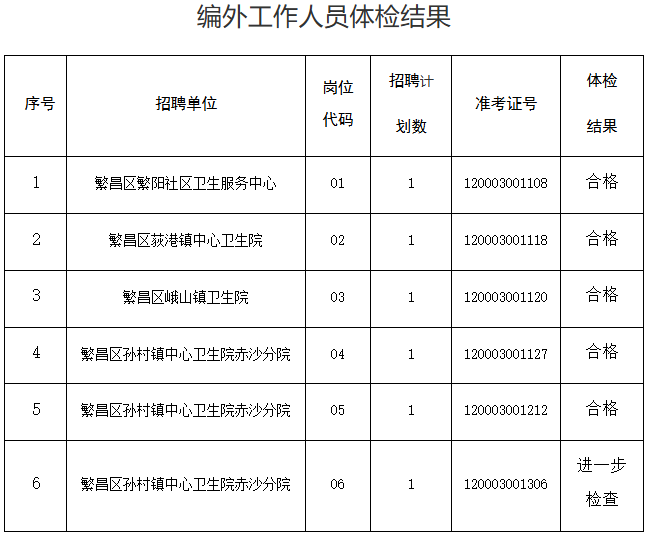 编外工作人员体检结果

| 序号 | 招聘单位 | 岗位代码 | 招聘计划数 | 准考证号 | 体检结果 |
|---|---|---|---|---|---|
| 1 | 繁昌区繁阳社区卫生服务中心 | 01 | 1 | 120003001108 | 合格 |
| 2 | 繁昌区荻港镇中心卫生院 | 02 | 1 | 120003001118 | 合格 |
| 3 | 繁昌区峨山镇卫生院 | 03 | 1 | 120003001120 | 合格 |
| 4 | 繁昌区孙村镇中心卫生院赤沙分院 | 04 | 1 | 120003001127 | 合格 |
| 5 | 繁昌区孙村镇中心卫生院赤沙分院 | 05 | 1 | 120003001212 | 合格 |
| 6 | 繁昌区孙村镇中心卫生院赤沙分院 | 06 | 1 | 120003001306 | 进一步检查 |